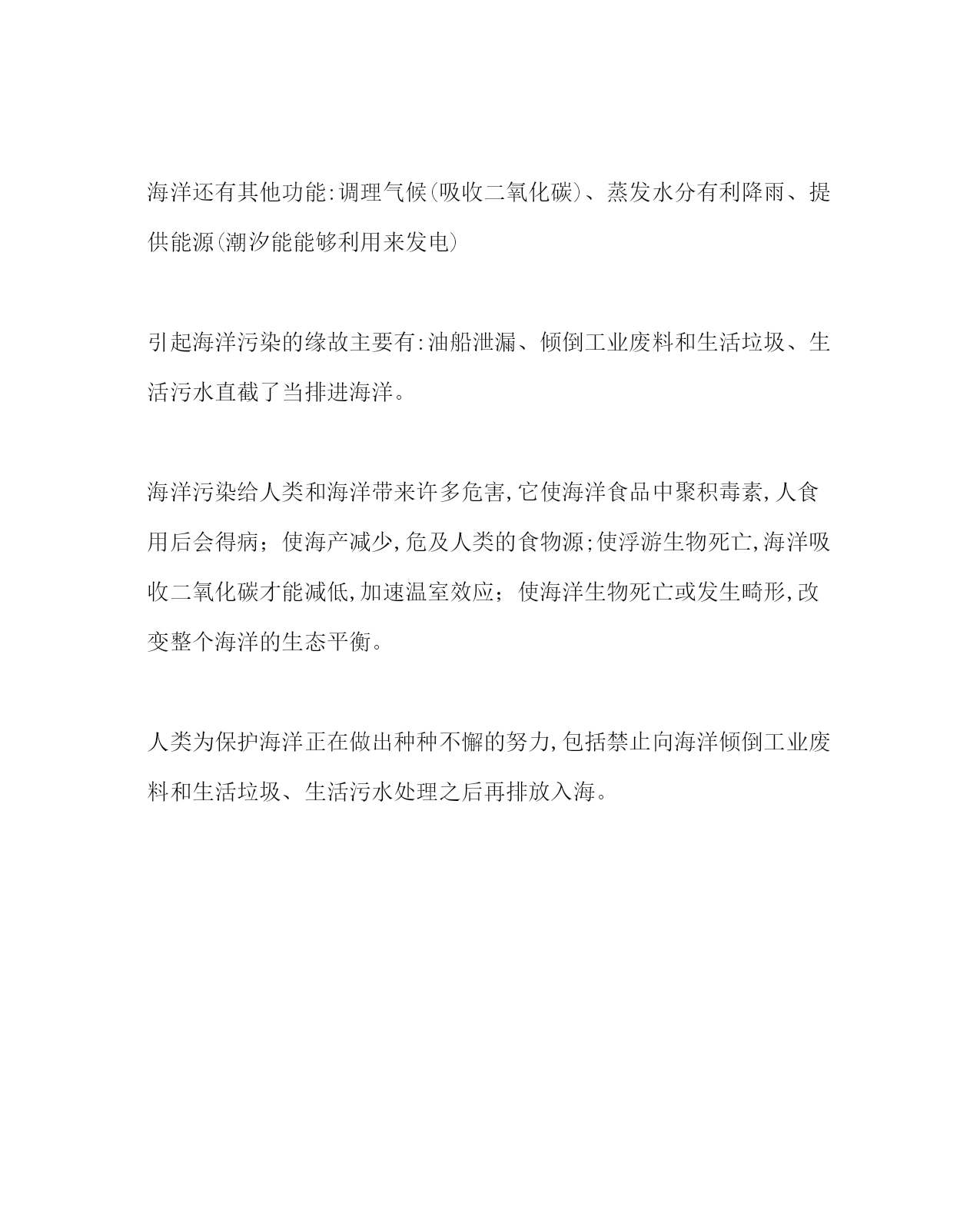 海洋还有其他功能:调理气候(吸收二氧化碳)、蒸发水分有利降雨、提供能源(潮汐能能够利用来发电)

引起海洋污染的缘故主要有:油船泄漏、倾倒工业废料和生活垃圾、生活污水直截了当排进海洋。

海洋污染给人类和海洋带来许多危害,它使海洋食品中聚积毒素,人食用后会得病；使海产减少,危及人类的食物源;使浮游生物死亡,海洋吸收二氧化碳才能减低,加速温室效应；使海洋生物死亡或发生畸形,改变整个海洋的生态平衡。

人类为保护海洋正在做出种种不懈的努力,包括禁止向海洋倾倒工业废料和生活垃圾、生活污水处理之后再排放入海。